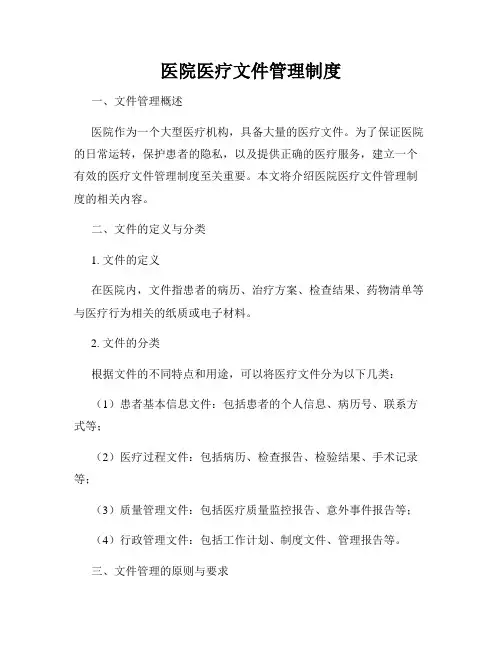 医院医疗文件管理制度

一、文件管理概述

医院作为一个大型医疗机构，具备大量的医疗文件。为了保证医院的日常运转，保护患者的隐私，以及提供正确的医疗服务，建立一个有效的医疗文件管理制度至关重要。本文将介绍医院医疗文件管理制度的相关内容。

二、文件的定义与分类

1. 文件的定义

在医院内，文件指患者的病历、治疗方案、检查结果、药物清单等与医疗行为相关的纸质或电子材料。

2. 文件的分类

根据文件的不同特点和用途，可以将医疗文件分为以下几类：

（1）患者基本信息文件：包括患者的个人信息、病历号、联系方式等；

（2）医疗过程文件：包括病历、检查报告、检验结果、手术记录等；

（3）质量管理文件：包括医疗质量监控报告、意外事件报告等；

（4）行政管理文件：包括工作计划、制度文件、管理报告等。

三、文件管理的原则与要求